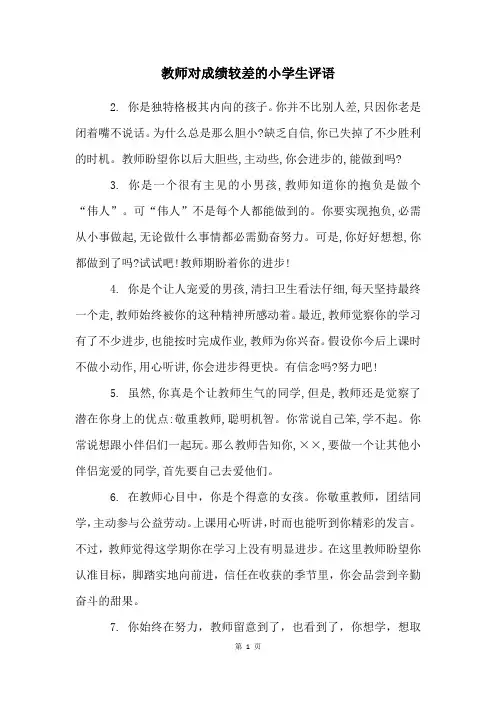 教师对成绩较差的小学生评语

2. 你是独特格极其内向的孩子。你并不比别人差，只因你老是闭着嘴不说话。为什么总是那么胆小?缺乏自信，你已失掉了不少胜利的时机。教师盼望你以后大胆些，主动些，你会进步的，能做到吗?

3. 你是一个很有主见的小男孩，教师知道你的抱负是做个“伟人”。可“伟人”不是每个人都能做到的。你要实现抱负，必需从小事做起，无论做什么事情都必需勤奋努力。可是，你好好想想，你都做到了吗?试试吧！教师期盼着你的进步！

4. 你是个让人宠爱的男孩，清扫卫生看法仔细，每天坚持最终一个走，教师始终被你的这种精神所感动着。最近，教师觉察你的学习有了不少进步，也能按时完成作业，教师为你兴奋。假设你今后上课时不做小动作，用心听讲，你会进步得更快。有信念吗?努力吧！

5. 虽然，你真是个让教师生气的同学，但是，教师还是觉察了潜在你身上的优点：敬重教师，聪明机智。你常说自己笨，学不起。你常说想跟小伴侣们一起玩。那么教师告知你，××，要做一个让其他小伴侣宠爱的同学，首先要自己去爱他们。

6. 在教师心目中，你是个得意的女孩。你敬重教师，团结同学，主动参与公益劳动。上课用心听讲，时而也能听到你精彩的发言。不过，教师觉得这学期你在学习上没有明显进步。在这里教师盼望你认准目标，脚踏实地向前进，信任在收获的季节里，你会品尝到辛勤奋斗的甜果。

7. 你始终在努力，教师留意到了，也看到了，你想学，想取

第 1 页